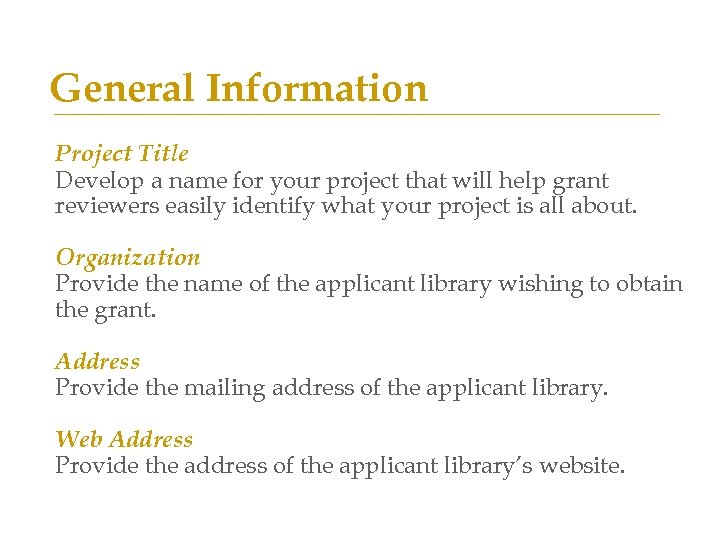 General Information

Project Title
Develop a name for your project that will help grant reviewers easily identify what your project is all about.

Organization
Provide the name of the applicant library wishing to obtain the grant.

Address
Provide the mailing address of the applicant library.

Web Address
Provide the address of the applicant library's website.